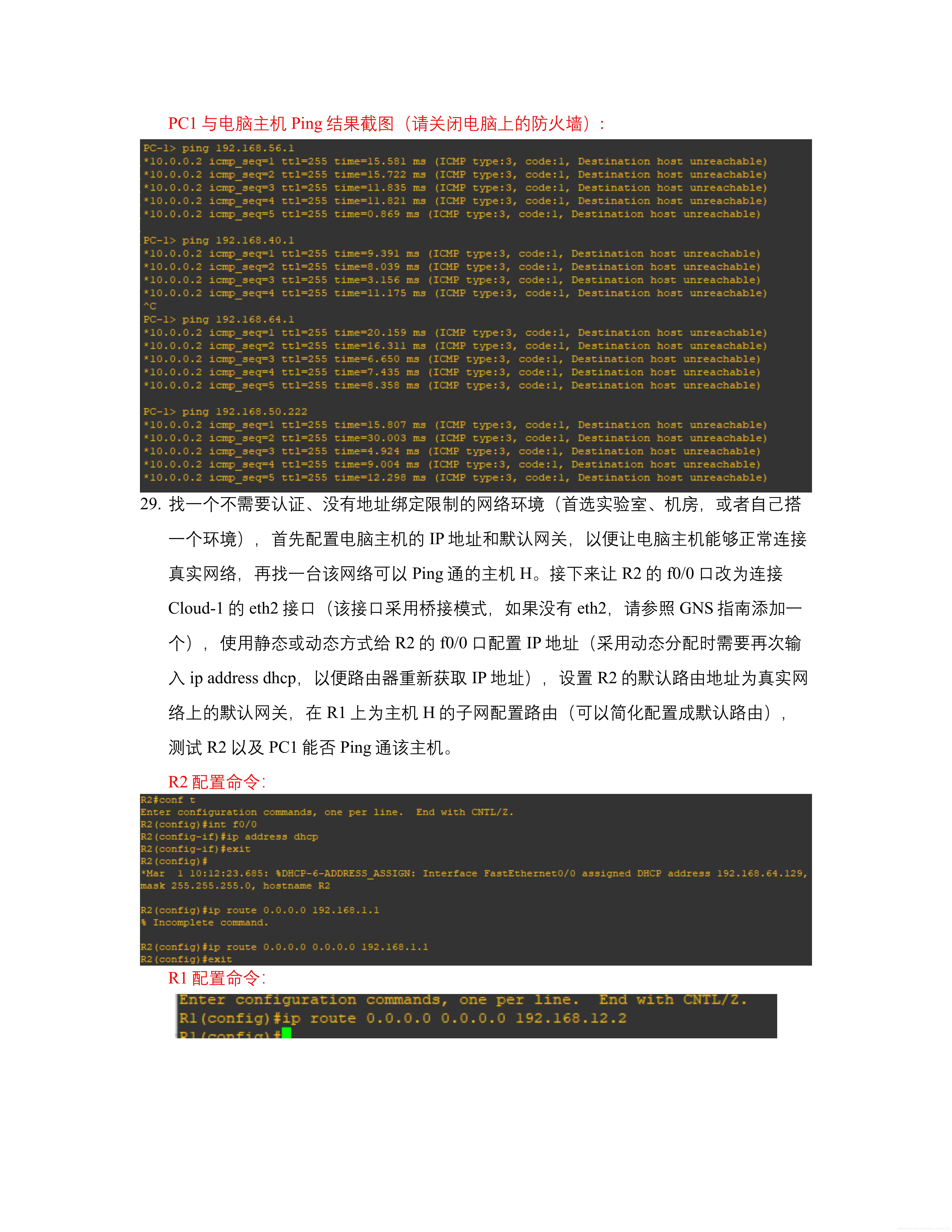 PC1 与电脑主机 Ping 结果截图（请关闭电脑上的防火墙）：

PC-1> ping 192.168.56.1
*10.0.0.2 icmp_seq=1 ttl=255 time=15.581 ms (ICMP type:3, code:1, Destination host unreachable)
*10.0.0.2 icmp_seq=2 ttl=255 time=15.722 ms (ICMP type:3, code:1, Destination host unreachable)
*10.0.0.2 icmp_seq=3 ttl=255 time=11.835 ms (ICMP type:3, code:1, Destination host unreachable)
*10.0.0.2 icmp_seq=4 ttl=255 time=11.821 ms (ICMP type:3, code:1, Destination host unreachable)
*10.0.0.2 icmp_seq=5 ttl=255 time=0.869 ms (ICMP type:3, code:1, Destination host unreachable)

PC-1> ping 192.168.40.1
*10.0.0.2 icmp_seq=1 ttl=255 time=9.391 ms (ICMP type:3, code:1, Destination host unreachable)
*10.0.0.2 icmp_seq=2 ttl=255 time=8.039 ms (ICMP type:3, code:1, Destination host unreachable)
*10.0.0.2 icmp_seq=3 ttl=255 time=3.156 ms (ICMP type:3, code:1, Destination host unreachable)
*10.0.0.2 icmp_seq=4 ttl=255 time=11.175 ms (ICMP type:3, code:1, Destination host unreachable)
^C
PC-1> ping 192.168.64.1
*10.0.0.2 icmp_seq=1 ttl=255 time=20.159 ms (ICMP type:3, code:1, Destination host unreachable)
*10.0.0.2 icmp_seq=2 ttl=255 time=16.311 ms (ICMP type:3, code:1, Destination host unreachable)
*10.0.0.2 icmp_seq=3 ttl=255 time=6.650 ms (ICMP type:3, code:1, Destination host unreachable)
*10.0.0.2 icmp_seq=4 ttl=255 time=7.435 ms (ICMP type:3, code:1, Destination host unreachable)
*10.0.0.2 icmp_seq=5 ttl=255 time=8.358 ms (ICMP type:3, code:1, Destination host unreachable)

PC-1> ping 192.168.50.222
*10.0.0.2 icmp_seq=1 ttl=255 time=15.807 ms (ICMP type:3, code:1, Destination host unreachable)
*10.0.0.2 icmp_seq=2 ttl=255 time=30.003 ms (ICMP type:3, code:1, Destination host unreachable)
*10.0.0.2 icmp_seq=3 ttl=255 time=4.924 ms (ICMP type:3, code:1, Destination host unreachable)
*10.0.0.2 icmp_seq=4 ttl=255 time=9.004 ms (ICMP type:3, code:1, Destination host unreachable)
*10.0.0.2 icmp_seq=5 ttl=255 time=12.298 ms (ICMP type:3, code:1, Destination host unreachable)

29. 找一个不需要认证、没有地址绑定限制的网络环境（首选实验室、机房，或者自己搭一个环境），首先配置电脑主机的 IP 地址和默认网关，以便让电脑主机能够正常连接真实网络，再找一台该网络可以 Ping 通的主机 H。接下来让 R2 的 f0/0 口改为连接 Cloud-1 的 eth2 接口（该接口采用桥接模式，如果没有 eth2，请参照 GNS 指南添加一个），使用静态或动态方式给 R2 的 f0/0 口配置 IP 地址（采用动态分配时需要再次输入 ip address dhcp，以便路由器重新获取 IP 地址），设置 R2 的默认路由地址为真实网络上的默认网关，在 R1 上为主机 H 的子网配置路由（可以简化配置成默认路由），测试 R2 以及 PC1 能否 Ping 通该主机。

R2 配置命令：

R2#conf t
Enter configuration commands, one per line.  End with CNTL/Z.
R2(config)#int f0/0
R2(config-if)#ip address dhcp
R2(config-if)#exit
R2(config)#
*Mar  1 10:12:23.685: %DHCP-6-ADDRESS_ASSIGN: Interface FastEthernet0/0 assigned DHCP address 192.168.64.129, mask 255.255.255.0, hostname R2

R2(config)#ip route 0.0.0.0 192.168.1.1
% Incomplete command.

R2(config)#ip route 0.0.0.0 0.0.0.0 192.168.1.1
R2(config)#exit

R1 配置命令：

Enter configuration commands, one per line.  End with CNTL/Z.
R1(config)#ip route 0.0.0.0 0.0.0.0 192.168.12.2
R1(config)#